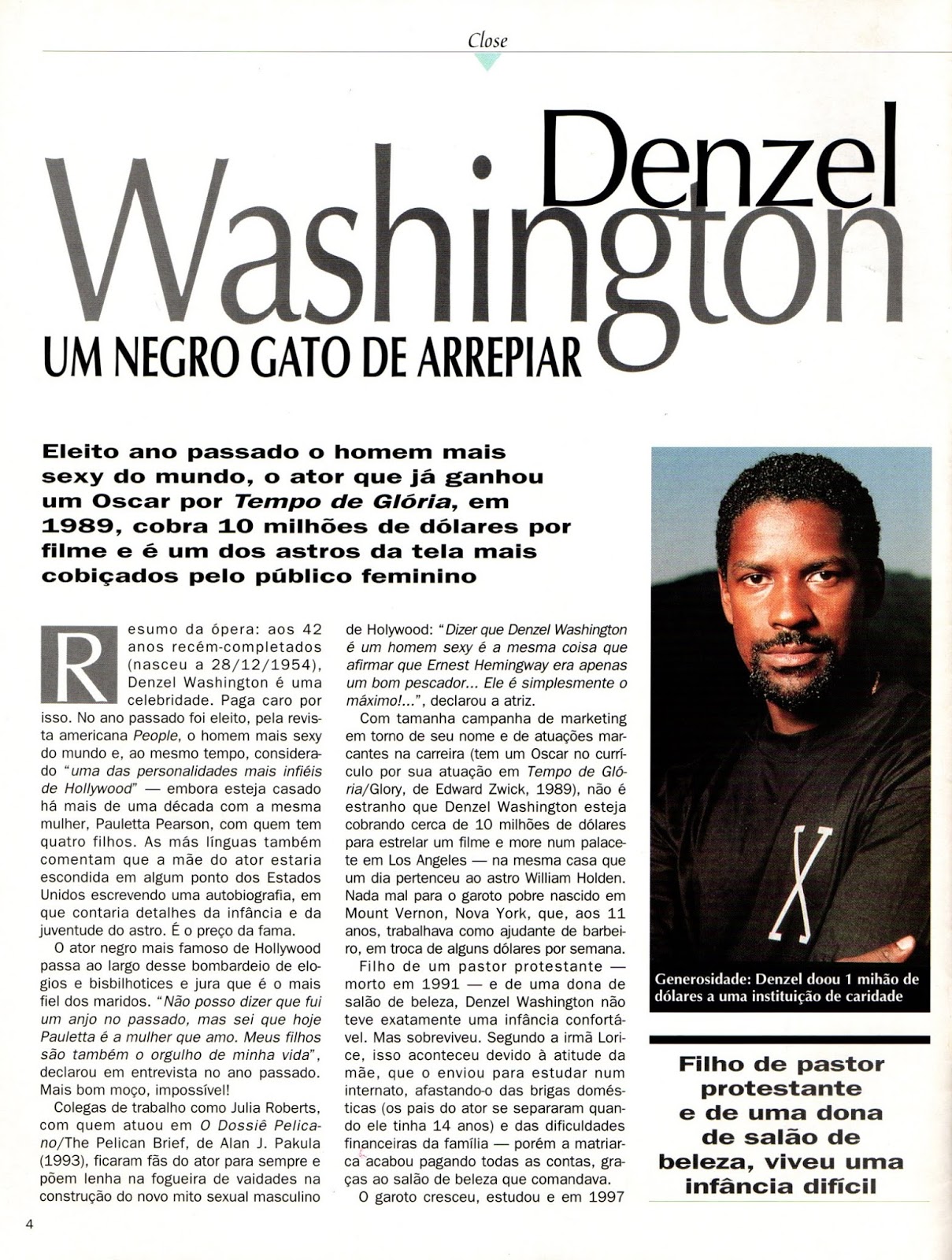 Close

Denzel Washington

UM NEGRO GATO DE ARREPIAR

Eleito ano passado o homem mais sexy do mundo, o ator que já ganhou um Oscar por Tempo de Glória, em 1989, cobra 10 milhões de dólares por filme e é um dos astros da tela mais cobiçados pelo público feminino

Resumo da ópera: aos 42 anos recém-completados (nasceu a 28/12/1954), Denzel Washington é uma celebridade. Paga caro por isso. No ano passado foi eleito, pela revista americana People, o homem mais sexy do mundo e, ao mesmo tempo, considerado "uma das personalidades mais infiéis de Hollywood" — embora esteja casado há mais de uma década com a mesma mulher, Pauletta Pearson, com quem tem quatro filhos. As más línguas também comentam que a mãe do ator estaria escondida em algum ponto dos Estados Unidos escrevendo uma autobiografia, em que contaria detalhes da infância e da juventude do astro. É o preço da fama.

O ator negro mais famoso de Hollywood passa ao largo desse bombardeio de elogios e bisbilhotices e jura que é o mais fiel dos maridos. "Não posso dizer que fui um anjo no passado, mas sei que hoje Pauletta é a mulher que amo. Meus filhos são também o orgulho de minha vida", declarou em entrevista no ano passado. Mais bom moço, impossível!

Colegas de trabalho como Julia Roberts, com quem atuou em O Dossiê Pelicano/The Pelican Brief, de Alan J. Pakula (1993), ficaram fãs do ator para sempre e põem lenha na fogueira de vaidades na construção do novo mito sexual masculino de Holywood: "Dizer que Denzel Washington é um homem sexy é a mesma coisa que afirmar que Ernest Hemingway era apenas um bom pescador... Ele é simplesmente o máximo!...", declarou a atriz.

Com tamanha campanha de marketing em torno de seu nome e de atuações marcantes na carreira (tem um Oscar no currículo por sua atuação em Tempo de Glória/Glory, de Edward Zwick, 1989), não é estranho que Denzel Washington esteja cobrando cerca de 10 milhões de dólares para estrelar um filme e more num palacete em Los Angeles — na mesma casa que um dia pertenceu ao astro William Holden. Nada mal para o garoto pobre nascido em Mount Vernon, Nova York, que, aos 11 anos, trabalhava como ajudante de barbeiro, em troca de alguns dólares por semana.

Filho de um pastor protestante — morto em 1991 — e de uma dona de salão de beleza, Denzel Washington não teve exatamente uma infância confortável. Mas sobreviveu. Segundo a irmã Lorice, isso aconteceu devido à atitude da mãe, que o enviou para estudar num internato, afastando-o das brigas domésticas (os pais do ator se separaram quando ele tinha 14 anos) e das dificuldades financeiras da família — porém a matriarca acabou pagando todas as contas, graças ao salão de beleza que comandava.

O garoto cresceu, estudou e em 1997

Generosidade: Denzel doou 1 mihão de dólares a uma instituição de caridade

Filho de pastor protestante e de uma dona de salão de beleza, viveu uma infância difícil

4